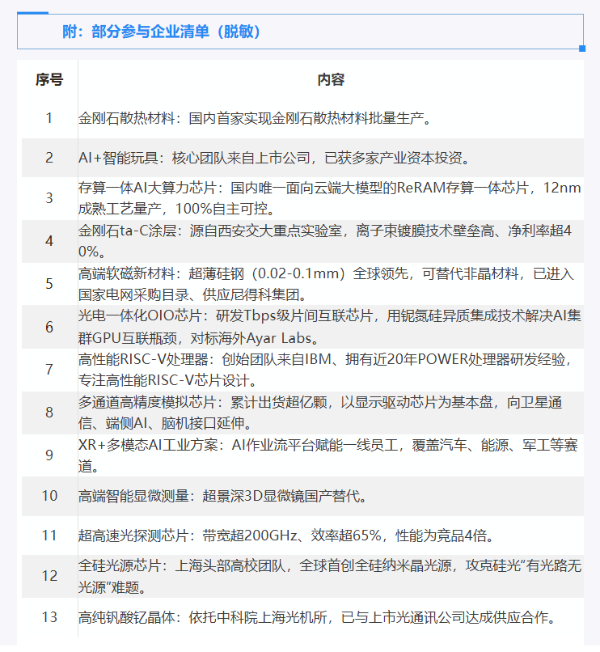 附：部分参与企业清单（脱敏）

| 序号 | 内容 |
|---|---|
| 1 | 金刚石散热材料：国内首家实现金刚石散热材料批量生产。 |
| 2 | AI+智能玩具：核心团队来自上市公司，已获多家产业资本投资。 |
| 3 | 存算一体AI大算力芯片：国内唯一面向云端大模型的ReRAM存算一体芯片，12nm成熟工艺量产，100%自主可控。 |
| 4 | 金刚石ta-C涂层：源自西安交大重点实验室，离子束镀膜技术壁垒高、净利率超40%。 |
| 5 | 高端软磁新材料：超薄硅钢（0.02-0.1mm）全球领先，可替代非晶材料，已进入国家电网采购目录、供应尼得科集团。 |
| 6 | 光电一体化OIO芯片：研发Tbps级片间互联芯片，用铌氮硅异质集成技术解决AI集群GPU互联瓶颈，对标海外Ayar Labs。 |
| 7 | 高性能RISC-V处理器：创始团队来自IBM、拥有近20年POWER处理器研发经验，专注高性能RISC-V芯片设计。 |
| 8 | 多通道高精度模拟芯片：累计出货超亿颗，以显示驱动芯片为基本盘，向卫星通信、端侧AI、脑机接口延伸。 |
| 9 | XR+多模态AI工业方案：AI作业流平台赋能一线员工，覆盖汽车、能源、军工等赛道。 |
| 10 | 高端智能显微测量：超景深3D显微镜国产替代。 |
| 11 | 超高速光探测芯片：带宽超200GHz、效率超65%，性能为竞品4倍。 |
| 12 | 全硅光源芯片：上海头部高校团队，全球首创全硅纳米晶光源，攻克硅光“有光路无光源”难题。 |
| 13 | 高纯钒酸钇晶体：依托中科院上海光机所，已与上市光通讯公司达成供应合作。 |